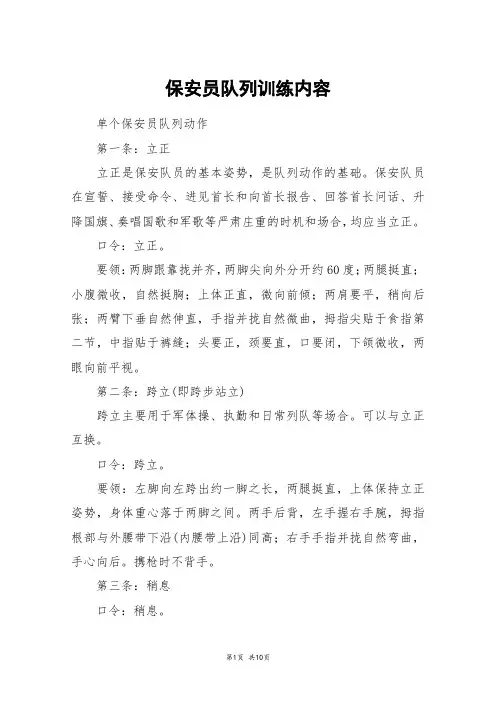 保安员队列训练内容

单个保安员队列动作

第一条：立正

立正是保安队员的基本姿势，是队列动作的基础。保安队员在宣誓、接受命令、进见首长和向首长报告、回答首长问话、升降国旗、奏唱国歌和军歌等严肃庄重的时机和场合，均应当立正。

口令：立正。

要领：两脚跟靠拢并齐，两脚尖向外分开约60度；两腿挺直；小腹微收，自然挺胸；上体正直，微向前倾；两肩要平，稍向后张；两臂下垂自然伸直，手指并拢自然微曲，拇指尖贴于食指第二节，中指贴于裤缝；头要正，颈要直，口要闭，下颌微收，两眼向前平视。

第二条：跨立(即跨步站立)

跨立主要用于军体操、执勤和日常列队等场合。可以与立正互换。

口令：跨立。

要领：左脚向左跨出约一脚之长，两腿挺直，上体保持立正姿势，身体重心落于两脚之间。两手后背，左手握右手腕，拇指根部与外腰带下沿(内腰带上沿)同高；右手手指并拢自然弯曲，手心向后。携枪时不背手。

第三条：稍息

口令：稍息。

第1页 共10页